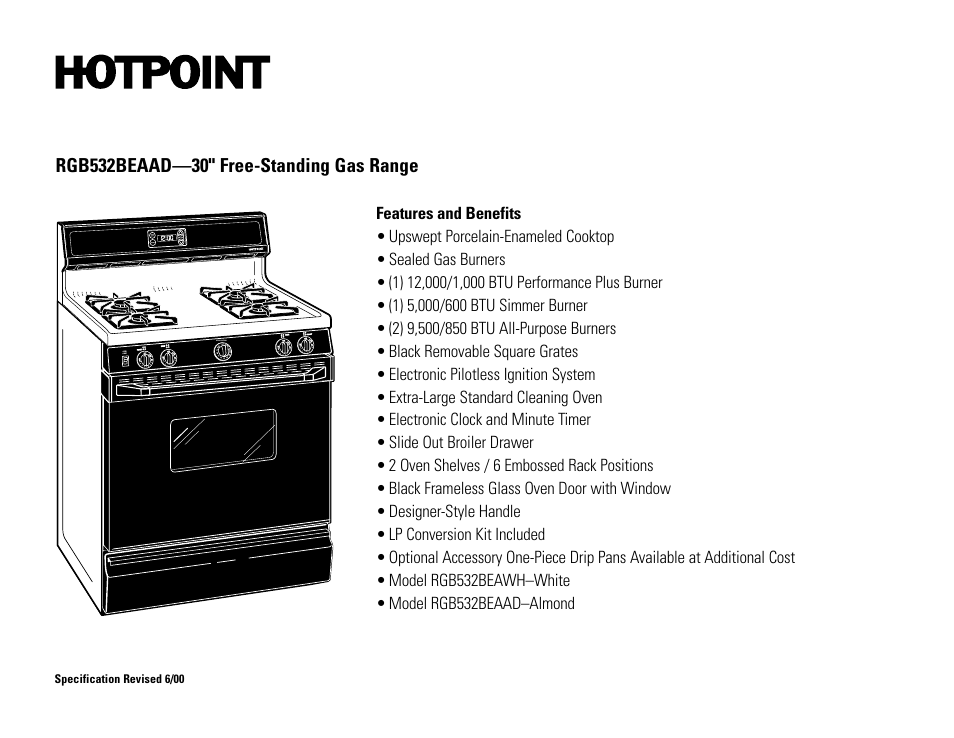 HOTPOINT

RGB532BEAAD—30" Free-Standing Gas Range

Features and Benefits
• Upswept Porcelain-Enameled Cooktop
• Sealed Gas Burners
• (1) 12,000/1,000 BTU Performance Plus Burner
• (1) 5,000/600 BTU Simmer Burner
• (2) 9,500/850 BTU All-Purpose Burners
• Black Removable Square Grates
• Electronic Pilotless Ignition System
• Extra-Large Standard Cleaning Oven
• Electronic Clock and Minute Timer
• Slide Out Broiler Drawer
• 2 Oven Shelves / 6 Embossed Rack Positions
• Black Frameless Glass Oven Door with Window
• Designer-Style Handle
• LP Conversion Kit Included
• Optional Accessory One-Piece Drip Pans Available at Additional Cost
• Model RGB532BEAWH–White
• Model RGB532BEAAD–Almond

Specification Revised 6/00